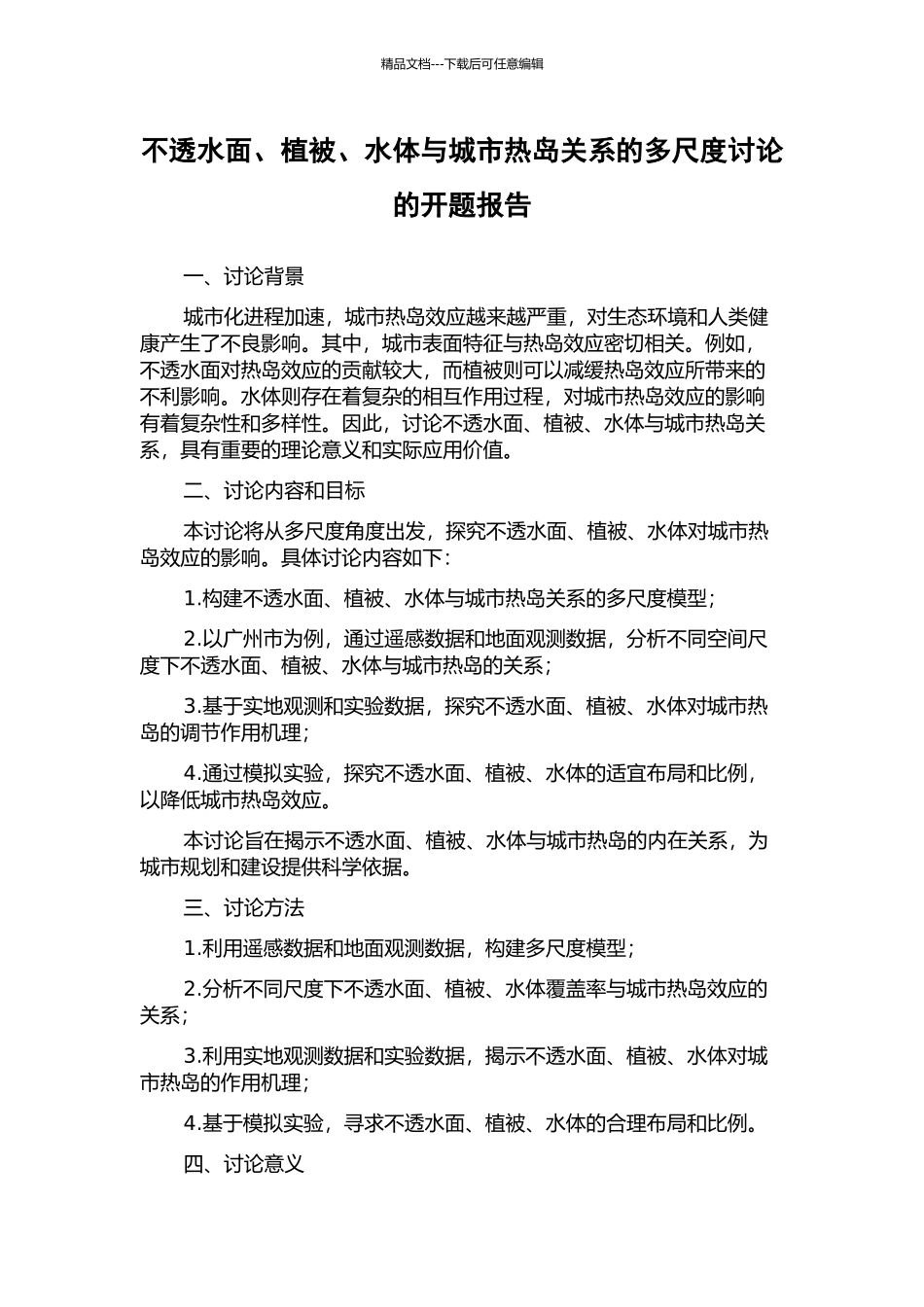 精品文档---下载后可任意编辑

不透水面、植被、水体与城市热岛关系的多尺度讨论的开题报告

一、讨论背景

城市化进程加速，城市热岛效应越来越严重，对生态环境和人类健康产生了不良影响。其中，城市表面特征与热岛效应密切相关。例如，不透水面对热岛效应的贡献较大，而植被则可以减缓热岛效应所带来的不利影响。水体则存在着复杂的相互作用过程，对城市热岛效应的影响有着复杂性和多样性。因此，讨论不透水面、植被、水体与城市热岛关系，具有重要的理论意义和实际应用价值。

二、讨论内容和目标

本讨论将从多尺度角度出发，探究不透水面、植被、水体对城市热岛效应的影响。具体讨论内容如下：

1.构建不透水面、植被、水体与城市热岛关系的多尺度模型；

2.以广州市为例，通过遥感数据和地面观测数据，分析不同空间尺度下不透水面、植被、水体与城市热岛的关系；

3.基于实地观测和实验数据，探究不透水面、植被、水体对城市热岛的调节作用机理；

4.通过模拟实验，探究不透水面、植被、水体的适宜布局和比例，以降低城市热岛效应。

本讨论旨在揭示不透水面、植被、水体与城市热岛的内在关系，为城市规划和建设提供科学依据。

三、讨论方法

1.利用遥感数据和地面观测数据，构建多尺度模型；

2.分析不同尺度下不透水面、植被、水体覆盖率与城市热岛效应的关系；

3.利用实地观测数据和实验数据，揭示不透水面、植被、水体对城市热岛的作用机理；

4.基于模拟实验，寻求不透水面、植被、水体的合理布局和比例。

四、讨论意义